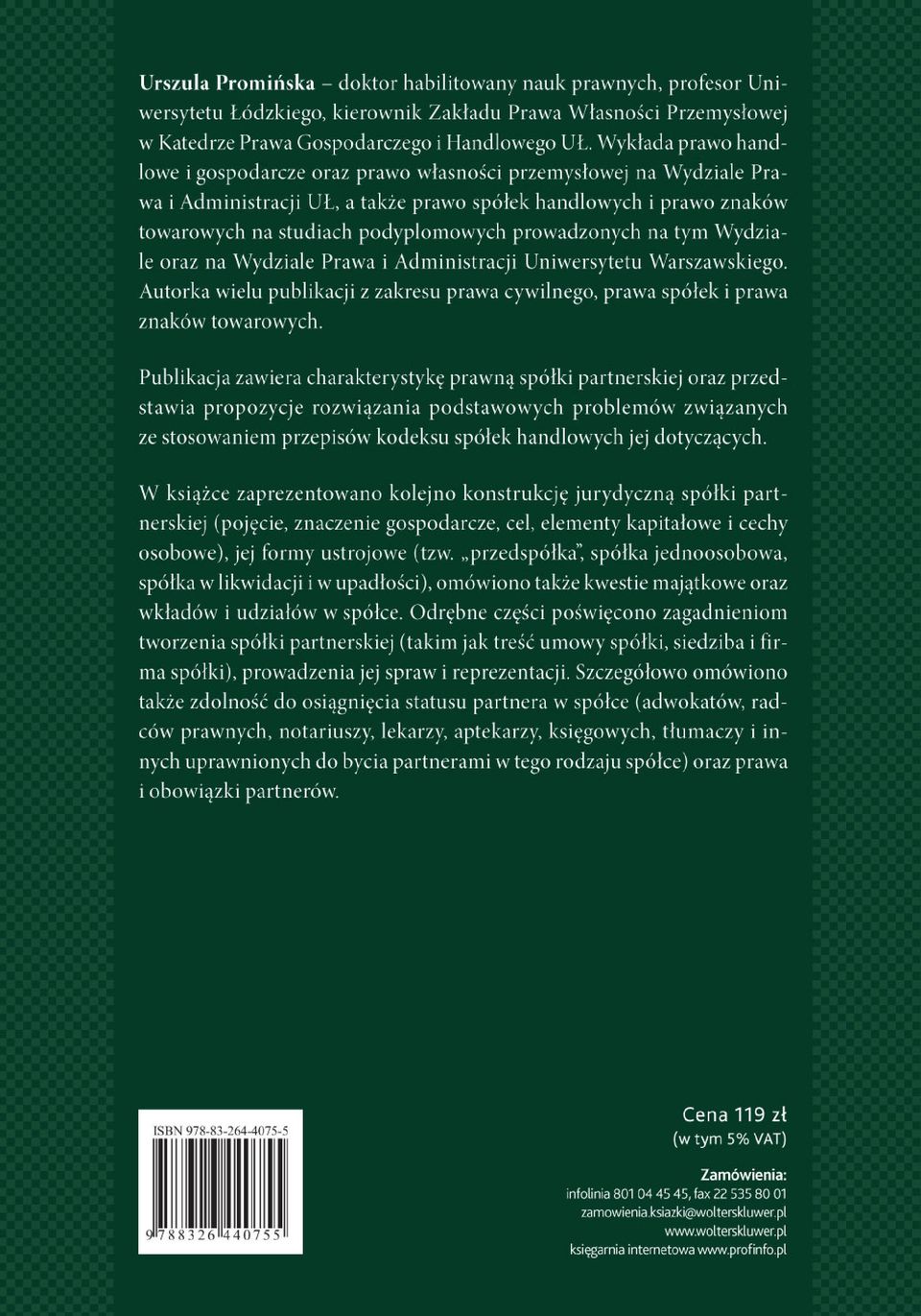 Urszula Promińska – doktor habilitowany nauk prawnych, profesor Uniwersytetu Łódzkiego, kierownik Zakładu Prawa Własności Przemysłowej w Katedrze Prawa Gospodarczego i Handlowego UŁ. Wykłada prawo handlowe i gospodarcze oraz prawo własności przemysłowej na Wydziale Prawa i Administracji UŁ, a także prawo spółek handlowych i prawo znaków towarowych na studiach podyplomowych prowadzonych na tym Wydziale oraz na Wydziale Prawa i Administracji Uniwersytetu Warszawskiego. Autorka wielu publikacji z zakresu prawa cywilnego, prawa spółek i prawa znaków towarowych.

Publikacja zawiera charakterystykę prawną spółki partnerskiej oraz przedstawia propozycje rozwiązania podstawowych problemów związanych ze stosowaniem przepisów kodeksu spółek handlowych jej dotyczących.

W książce zaprezentowano kolejno konstrukcję jurydyczną spółki partnerskiej (pojęcie, znaczenie gospodarcze, cel, elementy kapitałowe i cechy osobowe), jej formy ustrojowe (tzw. „przedspółka", spółka jednoosobowa, spółka w likwidacji i w upadłości), omówiono także kwestie majątkowe oraz wkładów i udziałów w spółce. Odrębne części poświęcono zagadnieniom tworzenia spółki partnerskiej (takim jak treść umowy spółki, siedziba i firma spółki), prowadzenia jej spraw i reprezentacji. Szczegółowo omówiono także zdolność do osiągnięcia statusu partnera w spółce (adwokatów, radców prawnych, notariuszy, lekarzy, aptekarzy, księgowych, tłumaczy i innych uprawnionych do bycia partnerami w tego rodzaju spółce) oraz prawa i obowiązki partnerów.

ISBN 978-83-264-4075-5

9 788326 440755

Cena 119 zł
(w tym 5% VAT)

Zamówienia:
infolinia 801 04 45 45, fax 22 535 80 01
zamowienia.ksiazki@wolterskluwer.pl
www.wolterskluwer.pl
księgarnia internetowa www.profinfo.pl